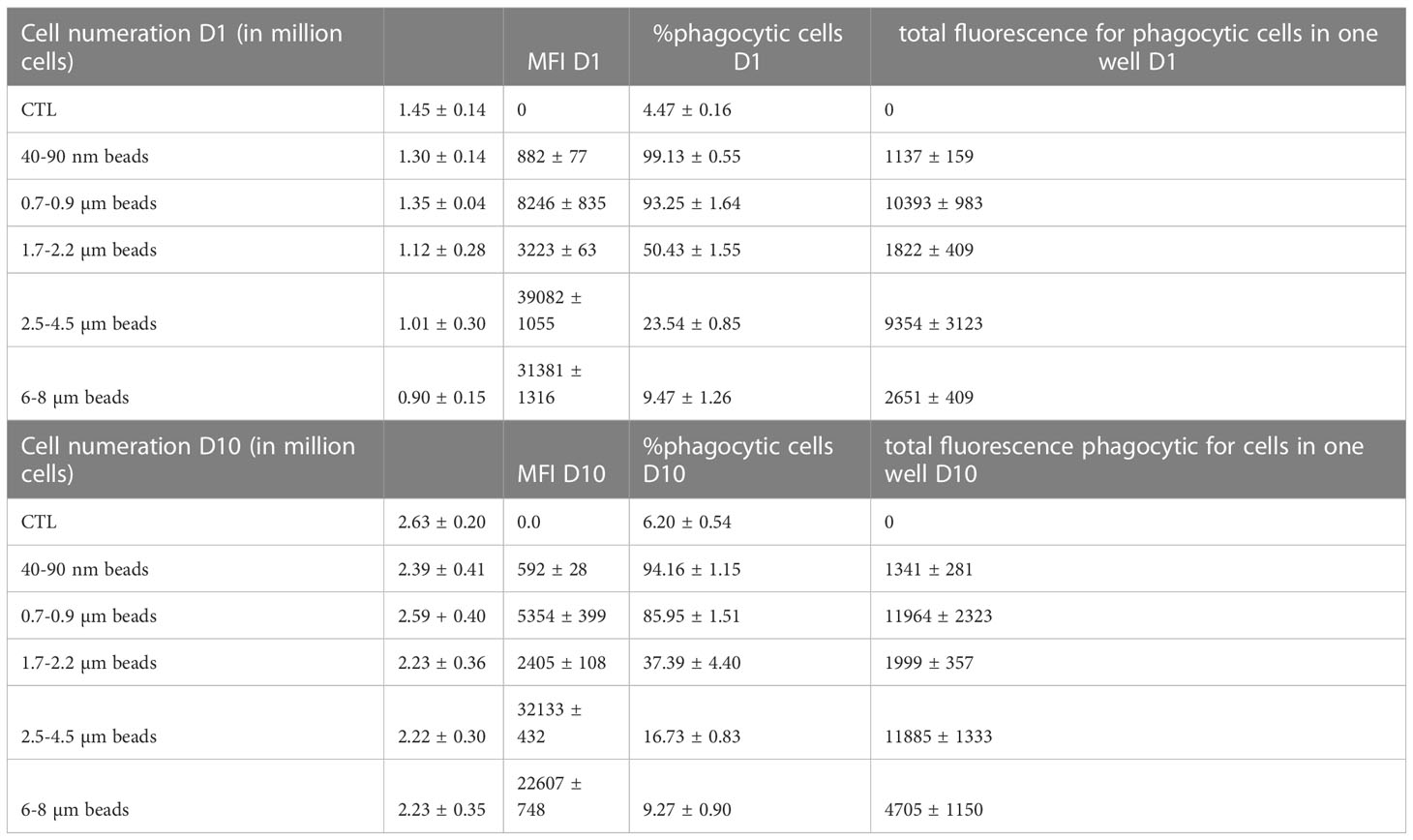 | Cell numeration D1 (in million cells) | | MFI D1 | %phagocytic cells D1 | total fluorescence for phagocytic cells in one well D1 |
|---|---|---|---|---|
| CTL | 1.45 ± 0.14 | 0 | 4.47 ± 0.16 | 0 |
| 40-90 nm beads | 1.30 ± 0.14 | 882 ± 77 | 99.13 ± 0.55 | 1137 ± 159 |
| 0.7-0.9 µm beads | 1.35 ± 0.04 | 8246 ± 835 | 93.25 ± 1.64 | 10393 ± 983 |
| 1.7-2.2 µm beads | 1.12 ± 0.28 | 3223 ± 63 | 50.43 ± 1.55 | 1822 ± 409 |
| 2.5-4.5 µm beads | 1.01 ± 0.30 | 39082 ± 1055 | 23.54 ± 0.85 | 9354 ± 3123 |
| 6-8 µm beads | 0.90 ± 0.15 | 31381 ± 1316 | 9.47 ± 1.26 | 2651 ± 409 |
| Cell numeration D10 (in million cells) | | MFI D10 | %phagocytic cells D10 | total fluorescence phagocytic for cells in one well D10 |
| CTL | 2.63 ± 0.20 | 0.0 | 6.20 ± 0.54 | 0 |
| 40-90 nm beads | 2.39 ± 0.41 | 592 ± 28 | 94.16 ± 1.15 | 1341 ± 281 |
| 0.7-0.9 µm beads | 2.59 + 0.40 | 5354 ± 399 | 85.95 ± 1.51 | 11964 ± 2323 |
| 1.7-2.2 µm beads | 2.23 ± 0.36 | 2405 ± 108 | 37.39 ± 4.40 | 1999 ± 357 |
| 2.5-4.5 µm beads | 2.22 ± 0.30 | 32133 ± 432 | 16.73 ± 0.83 | 11885 ± 1333 |
| 6-8 µm beads | 2.23 ± 0.35 | 22607 ± 748 | 9.27 ± 0.90 | 4705 ± 1150 |